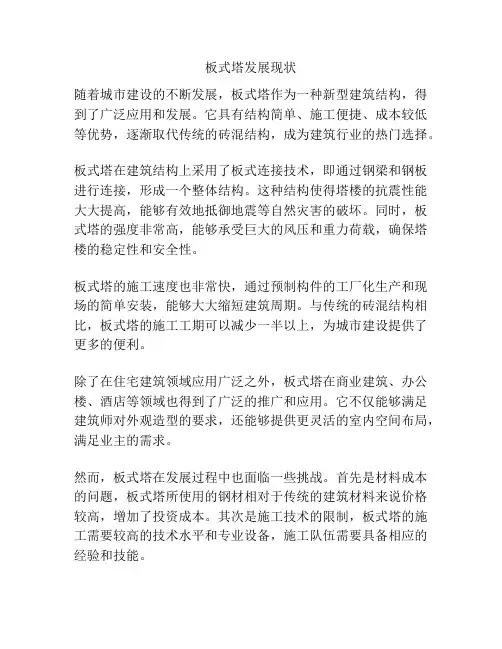 板式塔发展现状

随着城市建设的不断发展，板式塔作为一种新型建筑结构，得到了广泛应用和发展。它具有结构简单、施工便捷、成本较低等优势，逐渐取代传统的砖混结构，成为建筑行业的热门选择。

板式塔在建筑结构上采用了板式连接技术，即通过钢梁和钢板进行连接，形成一个整体结构。这种结构使得塔楼的抗震性能大大提高，能够有效地抵御地震等自然灾害的破坏。同时，板式塔的强度非常高，能够承受巨大的风压和重力荷载，确保塔楼的稳定性和安全性。

板式塔的施工速度也非常快，通过预制构件的工厂化生产和现场的简单安装，能够大大缩短建筑周期。与传统的砖混结构相比，板式塔的施工工期可以减少一半以上，为城市建设提供了更多的便利。

除了在住宅建筑领域应用广泛之外，板式塔在商业建筑、办公楼、酒店等领域也得到了广泛的推广和应用。它不仅能够满足建筑师对外观造型的要求，还能够提供更灵活的室内空间布局，满足业主的需求。

然而，板式塔在发展过程中也面临一些挑战。首先是材料成本的问题，板式塔所使用的钢材相对于传统的建筑材料来说价格较高，增加了投资成本。其次是施工技术的限制，板式塔的施工需要较高的技术水平和专业设备，施工队伍需要具备相应的经验和技能。